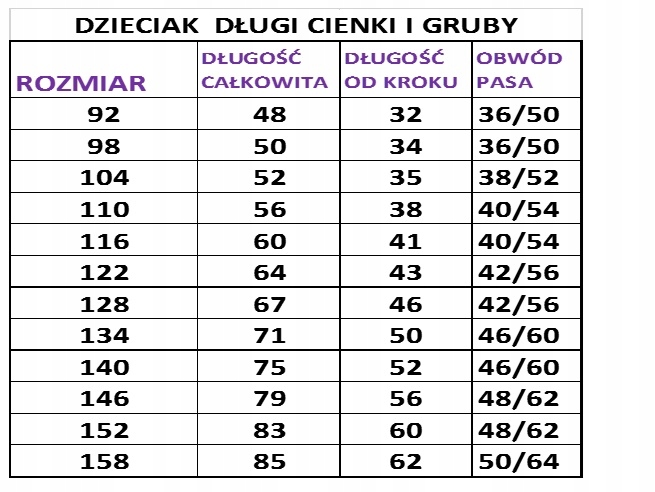 DZIECIAK DŁUGI CIENKI I GRUBY

| ROZMIAR | DŁUGOŚĆ CAŁKOWITA | DŁUGOŚĆ OD KROKU | OBWÓD PASA |
|---|---|---|---|
| 92 | 48 | 32 | 36/50 |
| 98 | 50 | 34 | 36/50 |
| 104 | 52 | 35 | 38/52 |
| 110 | 56 | 38 | 40/54 |
| 116 | 60 | 41 | 40/54 |
| 122 | 64 | 43 | 42/56 |
| 128 | 67 | 46 | 42/56 |
| 134 | 71 | 50 | 46/60 |
| 140 | 75 | 52 | 46/60 |
| 146 | 79 | 56 | 48/62 |
| 152 | 83 | 60 | 48/62 |
| 158 | 85 | 62 | 50/64 |